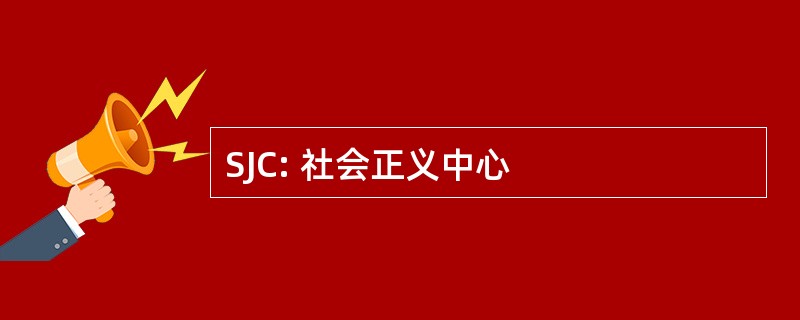 SJC: 社会正义中心